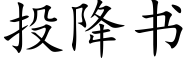 投降书